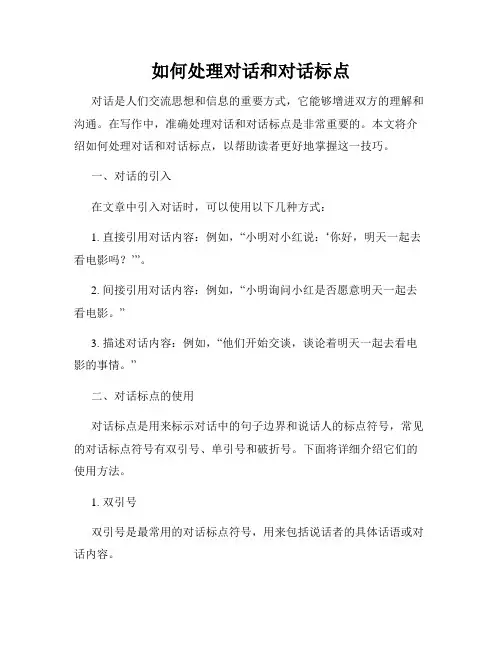 如何处理对话和对话标点

对话是人们交流思想和信息的重要方式，它能够增进双方的理解和沟通。在写作中，准确处理对话和对话标点是非常重要的。本文将介绍如何处理对话和对话标点，以帮助读者更好地掌握这一技巧。

一、对话的引入

在文章中引入对话时，可以使用以下几种方式：

1. 直接引用对话内容：例如，“小明对小红说：‘你好，明天一起去看电影吗？’”。

2. 间接引用对话内容：例如，“小明询问小红是否愿意明天一起去看电影。”

3. 描述对话内容：例如，“他们开始交谈，谈论着明天一起去看电影的事情。”

二、对话标点的使用

对话标点是用来标示对话中的句子边界和说话人的标点符号，常见的对话标点符号有双引号、单引号和破折号。下面将详细介绍它们的使用方法。

1. 双引号

双引号是最常用的对话标点符号，用来包括说话者的具体话语或对话内容。